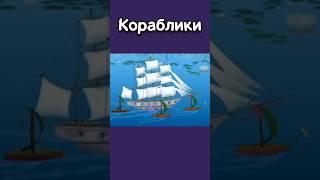 Кораблики